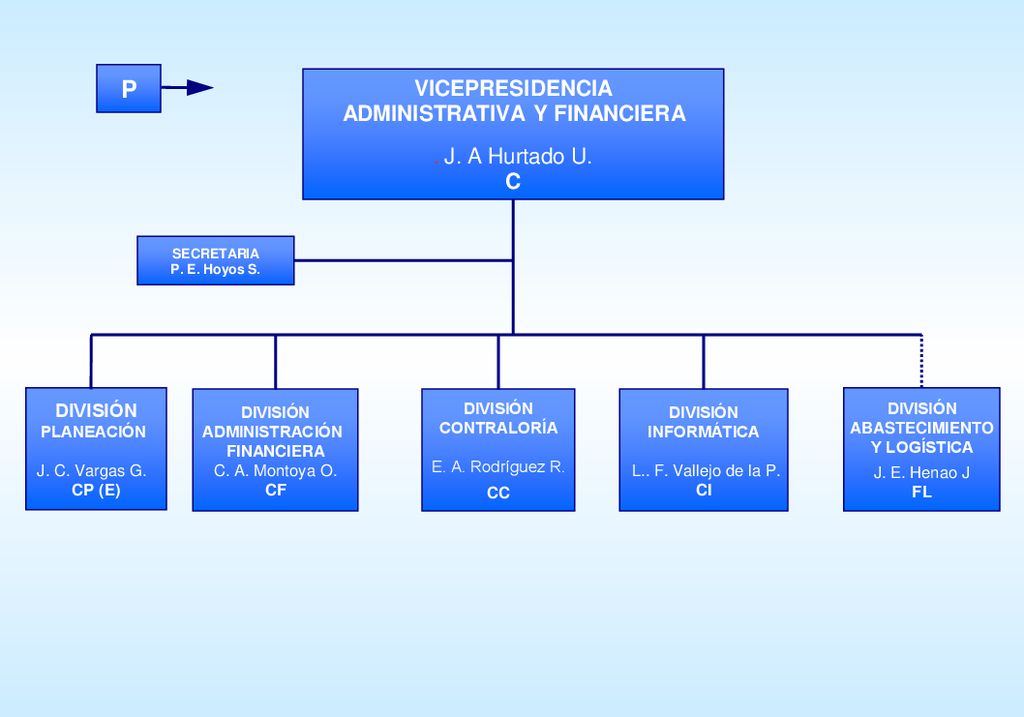 P

VICEPRESIDENCIA
ADMINISTRATIVA Y FINANCIERA

J. A Hurtado U.
C

SECRETARIA
P. E. Hoyos S.

DIVISIÓN
PLANEACIÓN

J. C. Vargas G.
CP (E)

DIVISIÓN
ADMINISTRACIÓN
FINANCIERA
C. A. Montoya O.
CF

DIVISIÓN
CONTRALORÍA

E. A. Rodríguez R.
CC

DIVISIÓN
INFORMÁTICA

L.. F. Vallejo de la P.
CI

DIVISIÓN
ABASTECIMIENTO
Y LOGÍSTICA
J. E. Henao J
FL